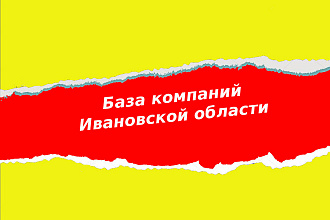 База компаний Ивановской области